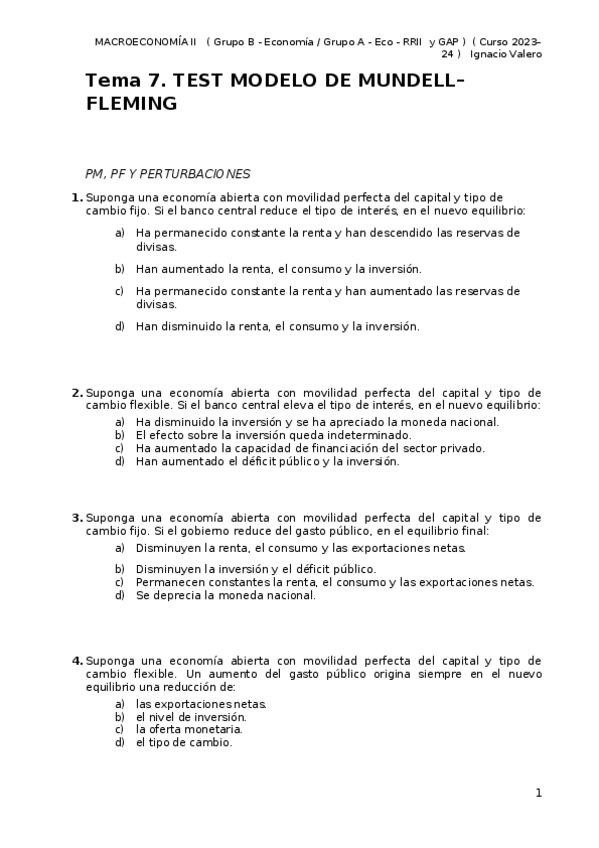 MACROECONOMÍA II ( Grupo B - Economía / Grupo A - Eco - RRII y GAP ) ( Curso 2023-24 ) Ignacio Valero

Tema 7. TEST MODELO DE MUNDELL-FLEMING

PM, PF Y PERTURBACIONES

1. Suponga una economía abierta con movilidad perfecta del capital y tipo de cambio fijo. Si el banco central reduce el tipo de interés, en el nuevo equilibrio:

a) Ha permanecido constante la renta y han descendido las reservas de divisas.

b) Han aumentado la renta, el consumo y la inversión.

c) Ha permanecido constante la renta y han aumentado las reservas de divisas.

d) Han disminuido la renta, el consumo y la inversión.

2. Suponga una economía abierta con movilidad perfecta del capital y tipo de cambio flexible. Si el banco central eleva el tipo de interés, en el nuevo equilibrio:

a) Ha disminuido la inversión y se ha apreciado la moneda nacional.
b) El efecto sobre la inversión queda indeterminado.
c) Ha aumentado la capacidad de financiación del sector privado.
d) Han aumentado el déficit público y la inversión.

3. Suponga una economía abierta con movilidad perfecta del capital y tipo de cambio fijo. Si el gobierno reduce del gasto público, en el equilibrio final:

a) Disminuyen la renta, el consumo y las exportaciones netas.

b) Disminuyen la inversión y el déficit público.
c) Permanecen constantes la renta, el consumo y las exportaciones netas.
d) Se deprecia la moneda nacional.

4. Suponga una economía abierta con movilidad perfecta del capital y tipo de cambio flexible. Un aumento del gasto público origina siempre en el nuevo equilibrio una reducción de:

a) las exportaciones netas.
b) el nivel de inversión.
c) la oferta monetaria.
d) el tipo de cambio.

1